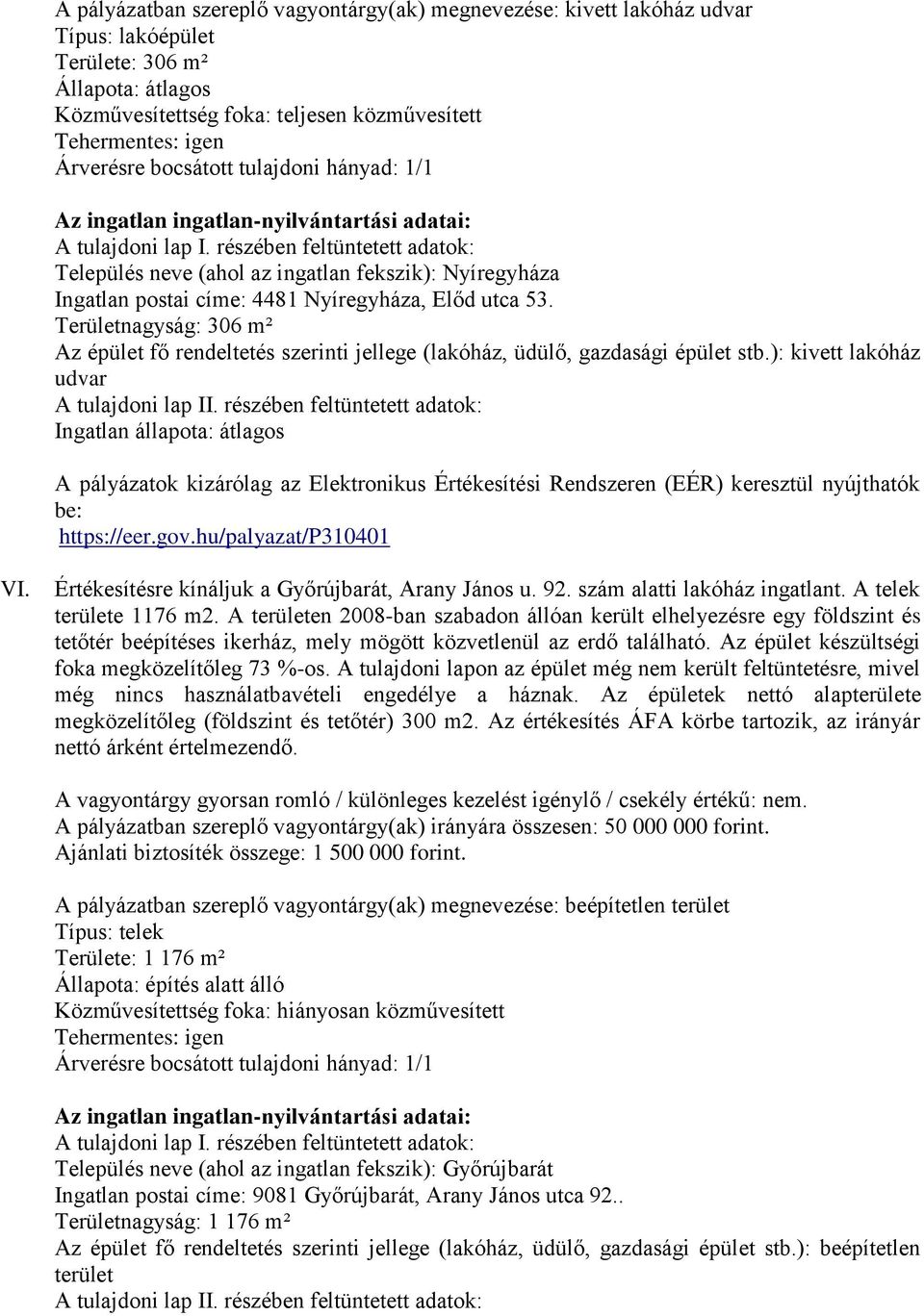 A pályázatban szereplő vagyontárgy(ak) megnevezése: kivett lakóház udvar
Típus: lakóépület
Területe: 306 m²
Állapota: átlagos
Közművesítettség foka: teljesen közművesített
Tehermentes: igen
Árverésre bocsátott tulajdoni hányad: 1/1

Az ingatlan ingatlan-nyilvántartási adatai:
A tulajdoni lap I. részében feltüntetett adatok:
Település neve (ahol az ingatlan fekszik): Nyíregyháza
Ingatlan postai címe: 4481 Nyíregyháza, Előd utca 53.
Területnagyság: 306 m²
Az épület fő rendeltetés szerinti jellege (lakóház, üdülő, gazdasági épület stb.): kivett lakóház udvar
A tulajdoni lap II. részében feltüntetett adatok:
Ingatlan állapota: átlagos

A pályázatok kizárólag az Elektronikus Értékesítési Rendszeren (EÉR) keresztül nyújthatók be:
https://eer.gov.hu/palyazat/P310401

VI. Értékesítésre kínáljuk a Győrújbarát, Arany János u. 92. szám alatti lakóház ingatlant. A telek területe 1176 m2. A területen 2008-ban szabadon állóan került elhelyezésre egy földszint és tetőtér beépítéses ikerház, mely mögött közvetlenül az erdő található. Az épület készültségi foka megközelítőleg 73 %-os. A tulajdoni lapon az épület még nem került feltüntetésre, mivel még nincs használatbavételi engedélye a háznak. Az épületek nettó alapterülete megközelítőleg (földszint és tetőtér) 300 m2. Az értékesítés ÁFA körbe tartozik, az irányár nettó árként értelmezendő.

A vagyontárgy gyorsan romló / különleges kezelést igénylő / csekély értékű: nem.
A pályázatban szereplő vagyontárgy(ak) irányára összesen: 50 000 000 forint.
Ajánlati biztosíték összege: 1 500 000 forint.

A pályázatban szereplő vagyontárgy(ak) megnevezése: beépítetlen terület
Típus: telek
Területe: 1 176 m²
Állapota: építés alatt álló
Közművesítettség foka: hiányosan közművesített
Tehermentes: igen
Árverésre bocsátott tulajdoni hányad: 1/1

Az ingatlan ingatlan-nyilvántartási adatai:
A tulajdoni lap I. részében feltüntetett adatok:
Település neve (ahol az ingatlan fekszik): Győrújbarát
Ingatlan postai címe: 9081 Győrújbarát, Arany János utca 92..
Területnagyság: 1 176 m²
Az épület fő rendeltetés szerinti jellege (lakóház, üdülő, gazdasági épület stb.): beépítetlen terület
A tulajdoni lap II. részében feltüntetett adatok: